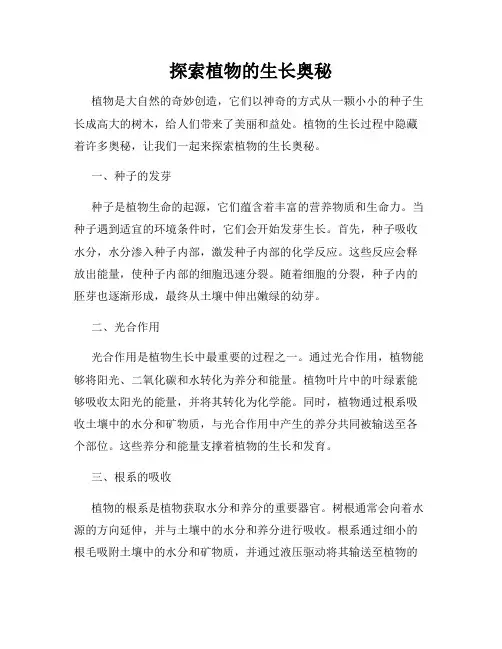 探索植物的生长奥秘

植物是大自然的奇妙创造，它们以神奇的方式从一颗小小的种子生长成高大的树木，给人们带来了美丽和益处。植物的生长过程中隐藏着许多奥秘，让我们一起来探索植物的生长奥秘。

一、种子的发芽

种子是植物生命的起源，它们蕴含着丰富的营养物质和生命力。当种子遇到适宜的环境条件时，它们会开始发芽生长。首先，种子吸收水分，水分渗入种子内部，激发种子内部的化学反应。这些反应会释放出能量，使种子内部的细胞迅速分裂。随着细胞的分裂，种子内的胚芽也逐渐形成，最终从土壤中伸出嫩绿的幼芽。

二、光合作用

光合作用是植物生长中最重要的过程之一。通过光合作用，植物能够将阳光、二氧化碳和水转化为养分和能量。植物叶片中的叶绿素能够吸收太阳光的能量，并将其转化为化学能。同时，植物通过根系吸收土壤中的水分和矿物质，与光合作用中产生的养分共同被输送至各个部位。这些养分和能量支撑着植物的生长和发育。

三、根系的吸收

植物的根系是植物获取水分和养分的重要器官。树根通常会向着水源的方向延伸，并与土壤中的水分和养分进行吸收。根系通过细小的根毛吸附土壤中的水分和矿物质，并通过液压驱动将其输送至植物的